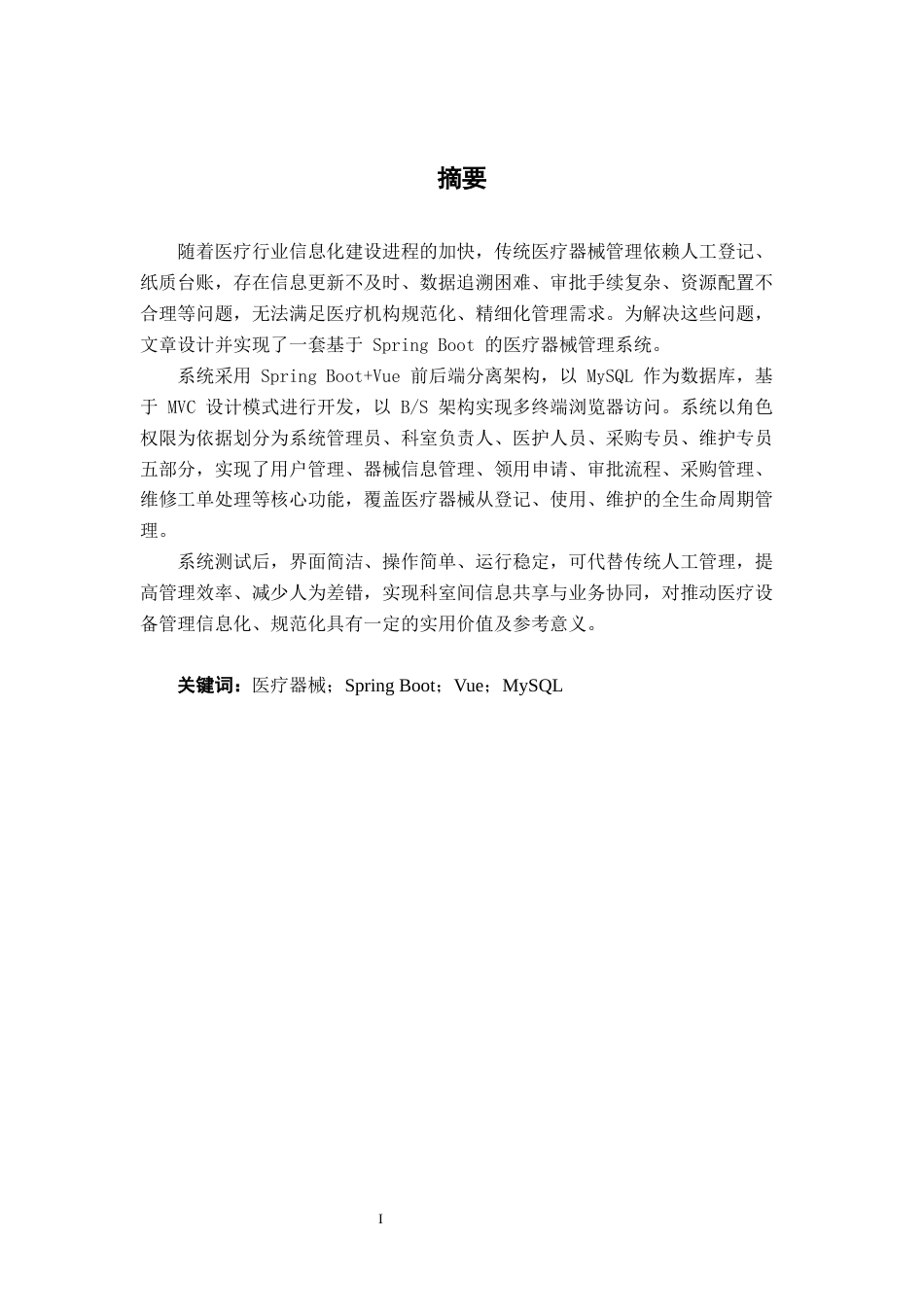 摘要

随着医疗行业信息化建设进程的加快，传统医疗器械管理依赖人工登记、纸质台账，存在信息更新不及时、数据追溯困难、审批手续复杂、资源配置不合理等问题，无法满足医疗机构规范化、精细化管理需求。为解决这些问题，文章设计并实现了一套基于 Spring Boot 的医疗器械管理系统。

系统采用 Spring Boot+Vue 前后端分离架构，以 MySQL 作为数据库，基于 MVC 设计模式进行开发，以 B/S 架构实现多终端浏览器访问。系统以角色权限为依据划分为系统管理员、科室负责人、医护人员、采购专员、维护专员五部分，实现了用户管理、器械信息管理、领用申请、审批流程、采购管理、维修工单处理等核心功能，覆盖医疗器械从登记、使用、维护的全生命周期管理。

系统测试后，界面简洁、操作简单、运行稳定，可代替传统人工管理，提高管理效率、减少人为差错，实现科室间信息共享与业务协同，对推动医疗设备管理信息化、规范化具有一定的实用价值及参考意义。

关键词：医疗器械；Spring Boot；Vue；MySQL

I